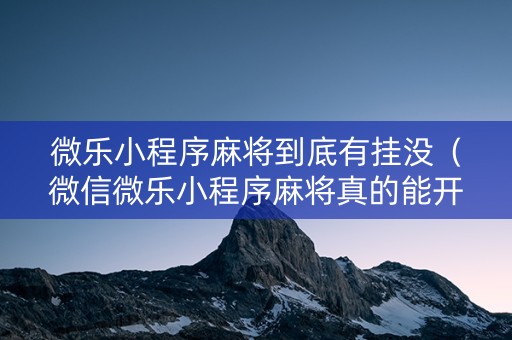 微乐小程序麻将到底有挂没（微信微乐小程序麻将真的能开